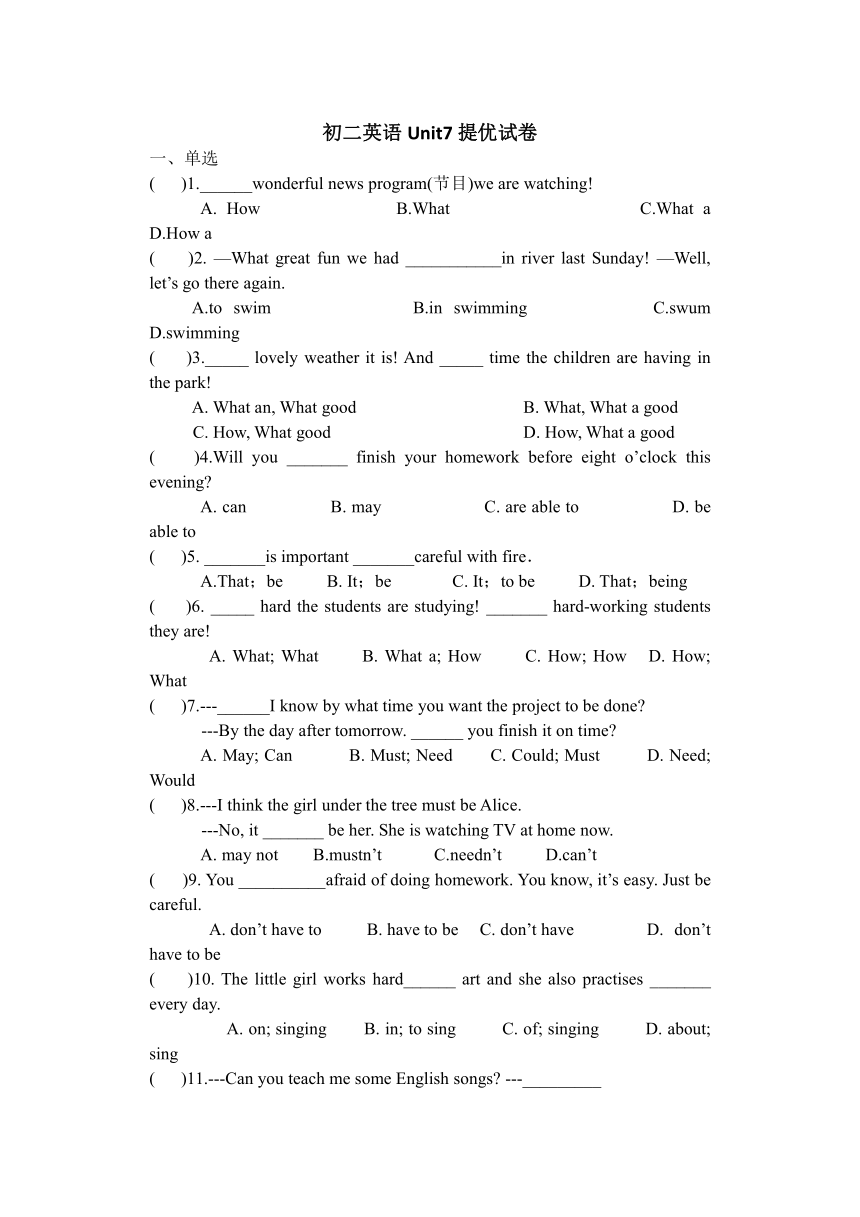 初二英语 Unit7 提优试卷

一、单选

(　　)1.______wonderful news program(节目)we are watching!

A. How　　B.What　　C.What a　　D.How a

(　　)2. —What great fun we had ___________in river last Sunday! —Well, let’s go there again.

A.to swim　　B.in swimming　　C.swum　　D.swimming

(　　)3._____ lovely weather it is! And _____ time the children are having in the park!

A. What an, What good　　B. What, What a good

C. How, What good　　D. How, What a good

(　　)4.Will you _______ finish your homework before eight o’clock this evening?

A. can　　B. may　　C. are able to　　D. be able to

(　　)5. _______is important _______careful with fire.

A.That；be　　B. It；be　　C. It；to be　　D. That；being

(　　)6. _____ hard the students are studying! _______ hard-working students they are!

A. What; What　　B. What a; How　　C. How; How　　D. How; What

(　　)7.---______I know by what time you want the project to be done?

---By the day after tomorrow. ______ you finish it on time?

A. May; Can　　B. Must; Need　　C. Could; Must　　D. Need; Would

(　　)8.---I think the girl under the tree must be Alice.

---No, it _______ be her. She is watching TV at home now.

A. may not　　B.mustn’t　　C.needn’t　　D.can’t

(　　)9. You __________afraid of doing homework. You know, it’s easy. Just be careful.

A. don’t have to　　B. have to be　　C. don’t have　　D. don’t have to be

(　　)10. The little girl works hard______ art and she also practises _______ every day.

A. on; singing　　B. in; to sing　　C. of; singing　　D. about; sing

(　　)11.---Can you teach me some English songs? ---_________